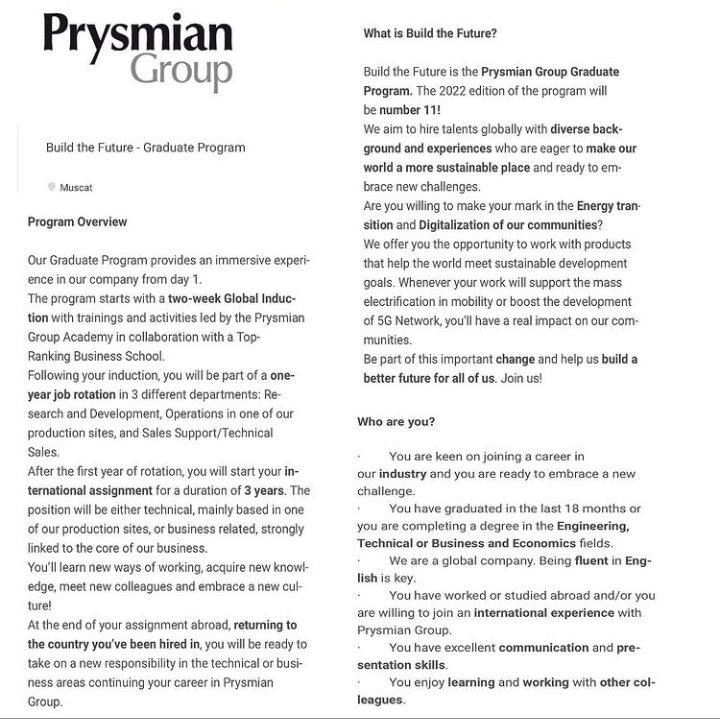 Prysmian
Group

Build the Future - Graduate Program

Muscat

Program Overview

Our Graduate Program provides an immersive experience in our company from day 1.
The program starts with a two-week Global Induction with trainings and activities led by the Prysmian Group Academy in collaboration with a Top-Ranking Business School.
Following your induction, you will be part of a one-year job rotation in 3 different departments: Research and Development, Operations in one of our production sites, and Sales Support/Technical Sales.
After the first year of rotation, you will start your international assignment for a duration of 3 years. The position will be either technical, mainly based in one of our production sites, or business related, strongly linked to the core of our business.
You'll learn new ways of working, acquire new knowledge, meet new colleagues and embrace a new culture!
At the end of your assignment abroad, returning to the country you've been hired in, you will be ready to take on a new responsibility in the technical or business areas continuing your career in Prysmian Group.

What is Build the Future?

Build the Future is the Prysmian Group Graduate Program. The 2022 edition of the program will be number 11!
We aim to hire talents globally with diverse background and experiences who are eager to make our world a more sustainable place and ready to embrace new challenges.
Are you willing to make your mark in the Energy transition and Digitalization of our communities?
We offer you the opportunity to work with products that help the world meet sustainable development goals. Whenever your work will support the mass electrification in mobility or boost the development of 5G Network, you'll have a real impact on our communities.
Be part of this important change and help us build a better future for all of us. Join us!

Who are you?

· You are keen on joining a career in our industry and you are ready to embrace a new challenge.
· You have graduated in the last 18 months or you are completing a degree in the Engineering, Technical or Business and Economics fields.
· We are a global company. Being fluent in English is key.
· You have worked or studied abroad and/or you are willing to join an international experience with Prysmian Group.
· You have excellent communication and presentation skills.
· You enjoy learning and working with other colleagues.